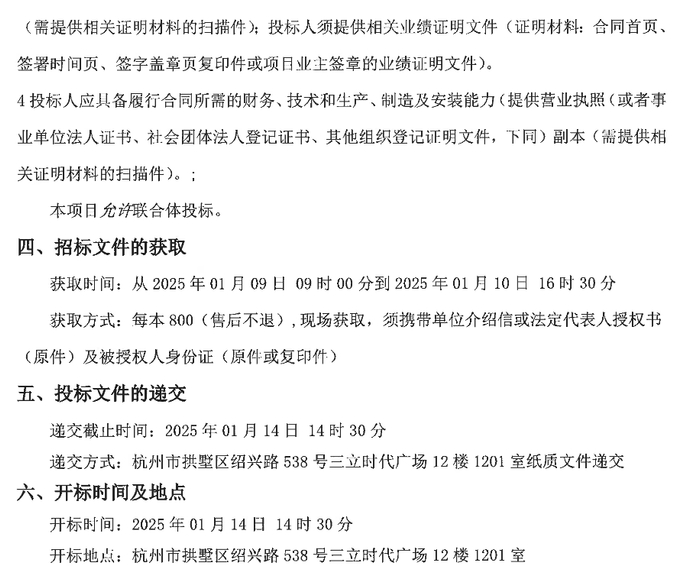 （需提供相关证明材料的扫描件）；投标人须提供相关业绩证明文件（证明材料：合同首页、签署时间页、签字盖章页复印件或项目业主签章的业绩证明文件）。

4投标人应具备履行合同所需的财务、技术和生产、制造及安装能力（提供营业执照（或者事业单位法人证书、社会团体法人登记证书、其他组织登记证明文件，下同）副本（需提供相关证明材料的扫描件）。；

本项目允许联合体投标。

四、招标文件的获取

获取时间：从2025年01月09日 09时00分到2025年01月10日 16时30分

获取方式：每本800（售后不退），现场获取，须携带单位介绍信或法定代表人授权书（原件）及被授权人身份证（原件或复印件）

五、投标文件的递交

递交截止时间：2025年01月14日 14时30分

递交方式：杭州市拱墅区绍兴路538号三立时代广场12楼1201室纸质文件递交

六、开标时间及地点

开标时间：2025年01月14日 14时30分

开标地点：杭州市拱墅区绍兴路538号三立时代广场12楼1201室